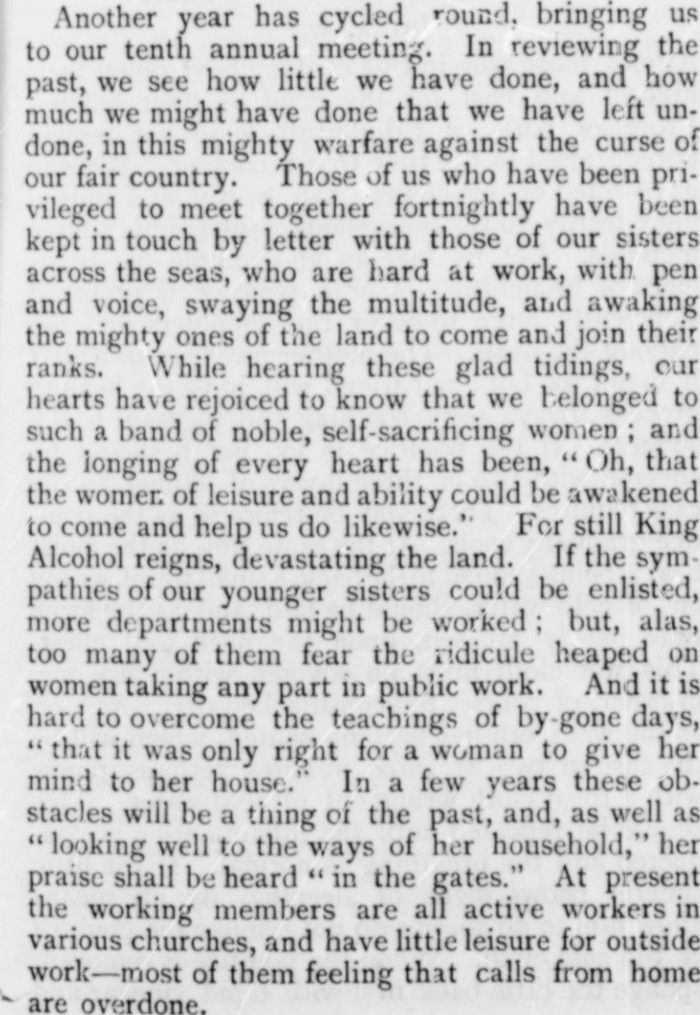 Another year has cycled round, bringing us to our tenth annual meeting. In reviewing the past, we see how little we have done, and how much we might have done that we have left undone, in this mighty warfare against the curse of our fair country. Those of us who have been privileged to meet together fortnightly have been kept in touch by letter with those of our sisters across the seas, who are hard at work, with pen and voice, swaying the multitude, and awaking the mighty ones of the land to come and join their ranks. While hearing these glad tidings, our hearts have rejoiced to know that we belonged to such a band of noble, self-sacrificing women; and the longing of every heart has been, "Oh, that the women of leisure and ability could be awakened to come and help us do likewise." For still King Alcohol reigns, devastating the land. If the sympathies of our younger sisters could be enlisted, more departments might be worked; but, alas, too many of them fear the ridicule heaped on women taking any part in public work. And it is hard to overcome the teachings of by-gone days, "that it was only right for a woman to give her mind to her house." In a few years these obstacles will be a thing of the past, and, as well as "looking well to the ways of her household," her praise shall be heard "in the gates." At present the working members are all active workers in various churches, and have little leisure for outside work—most of them feeling that calls from home are overdone.